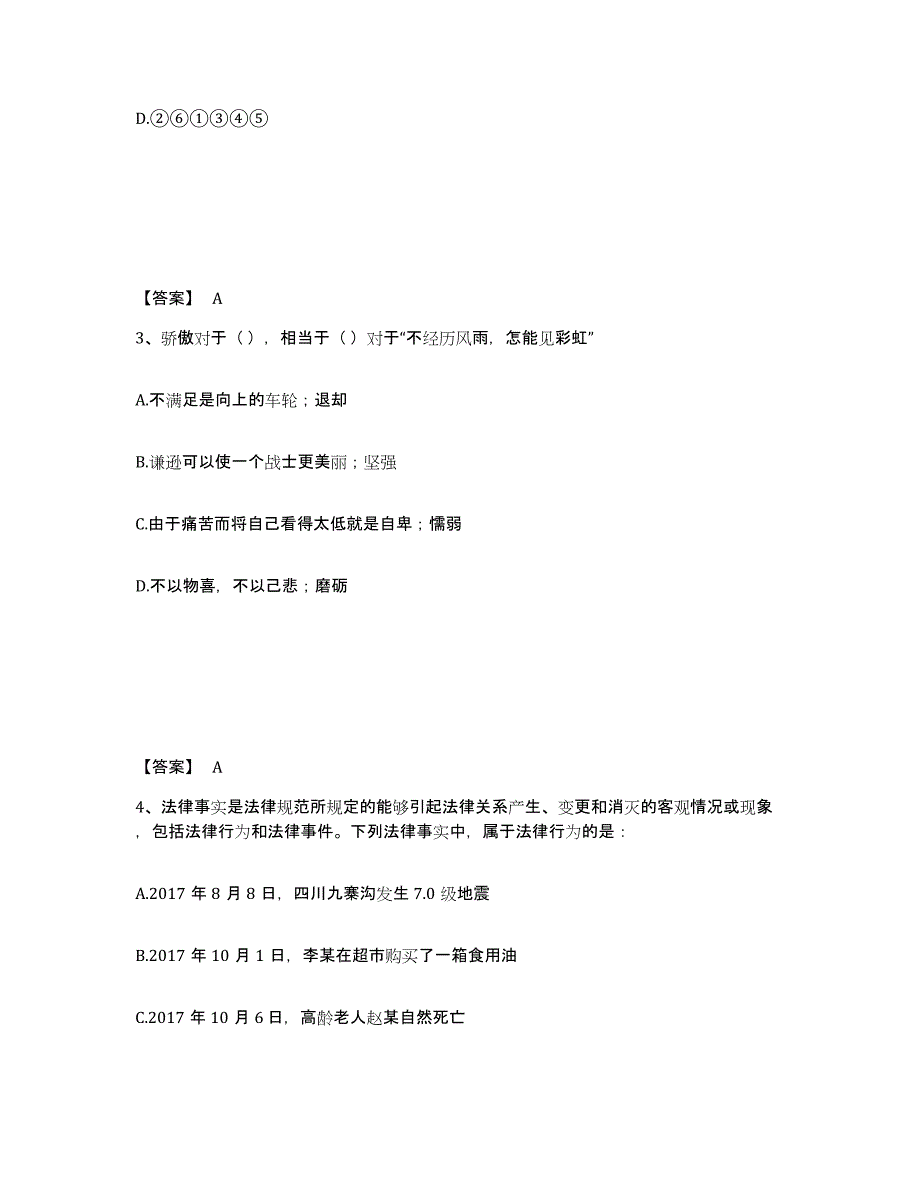 D.②⑥①③④⑤

【答案】 A

3、骄傲对于（），相当于（）对于“不经历风雨，怎能见彩虹”

A.不满足是向上的车轮；退却

B.谦逊可以使一个战士更美丽；坚强

C.由于痛苦而将自己看得太低就是自卑；懦弱

D.不以物喜，不以己悲；磨砺

【答案】 A

4、法律事实是法律规范所规定的能够引起法律关系产生、变更和消灭的客观情况或现象，包括法律行为和法律事件。下列法律事实中，属于法律行为的是：

A.2017 年 8 月 8 日，四川九寨沟发生 7.0 级地震

B.2017 年 10 月 1 日，李某在超市购买了一箱食用油

C.2017 年 10 月 6 日，高龄老人赵某自然死亡